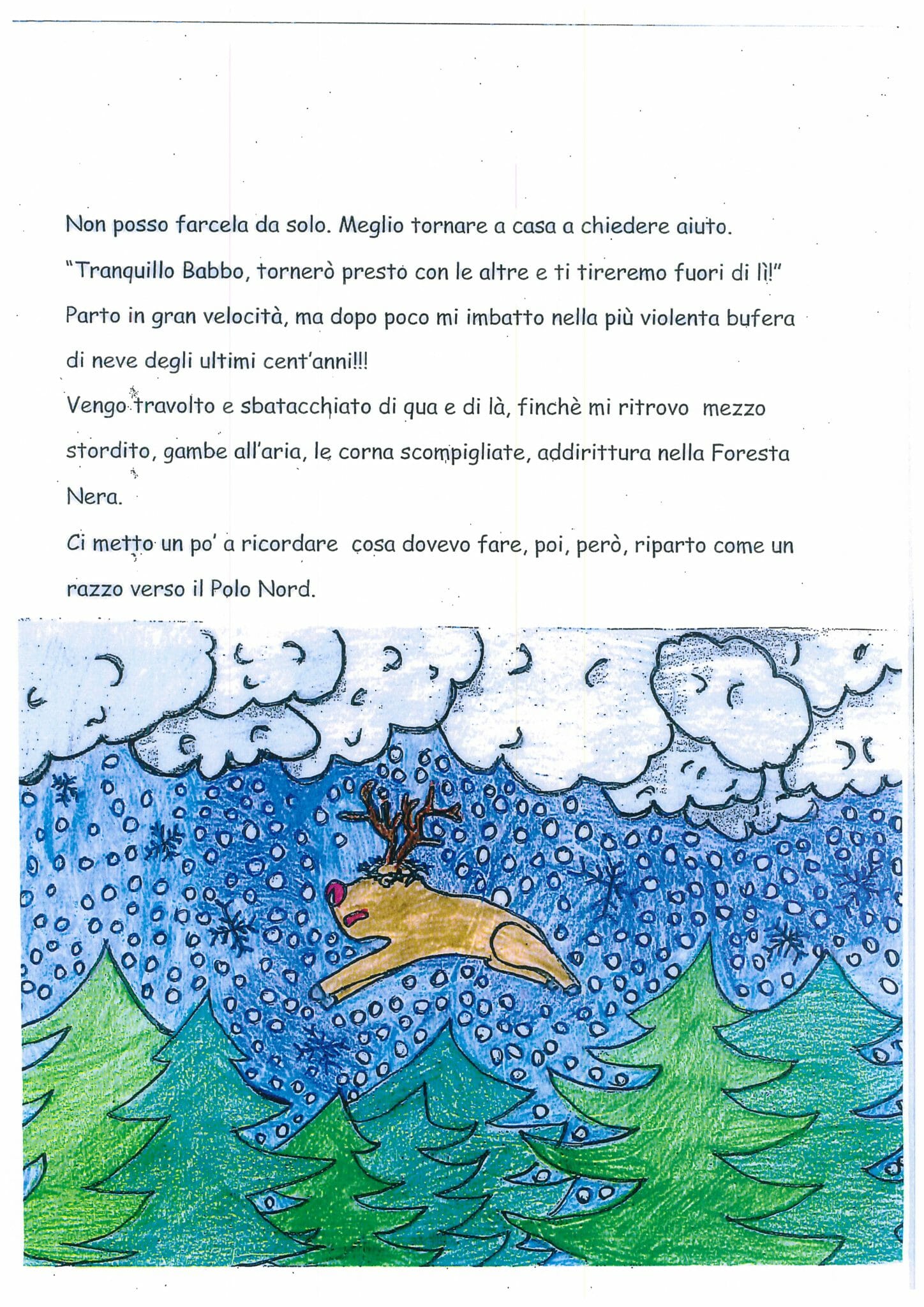 Non posso farcela da solo. Meglio tornare a casa a chiedere aiuto.
"Tranquillo Babbo, tornerò presto con le altre e ti tireremo fuori di lì!"
Parto in gran velocità, ma dopo poco mi imbatto nella più violenta bufera di neve degli ultimi cent'anni!!!
Vengo travolto e sbatacchiato di qua e di là, finchè mi ritrovo mezzo stordito, gambe all'aria, le corna scompigliate, addirittura nella Foresta Nera.
Ci metto un po' a ricordare cosa dovevo fare, poi, però, riparto come un razzo verso il Polo Nord.